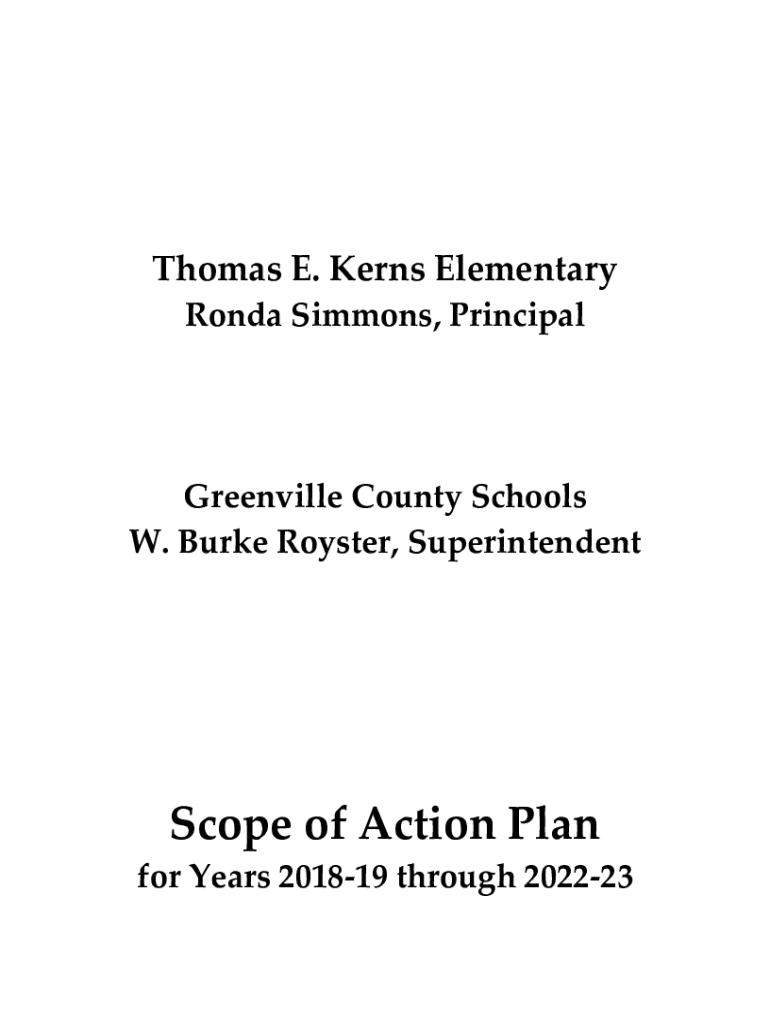 Thomas E. Kerns Elementary
Ronda Simmons, Principal

Greenville County Schools
W. Burke Royster, Superintendent

Scope of Action Plan
for Years 2018-19 through 2022-23